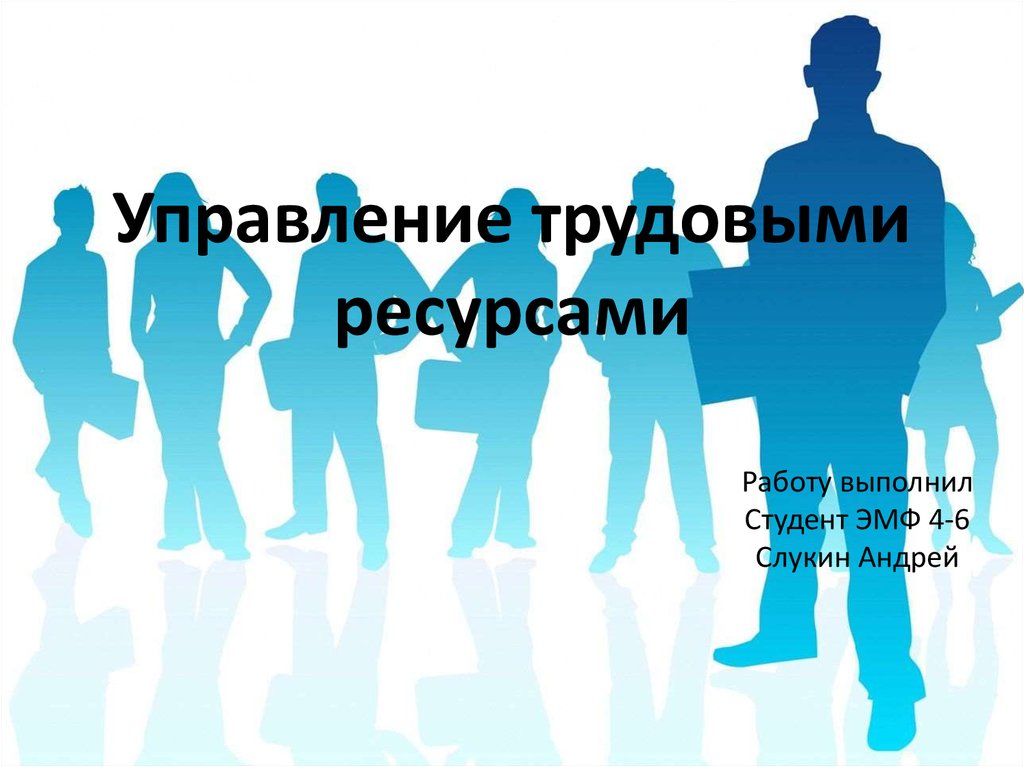 Управление трудовыми ресурсами

Работу выполнил
Студент ЭМФ 4-6
Слукин Андрей